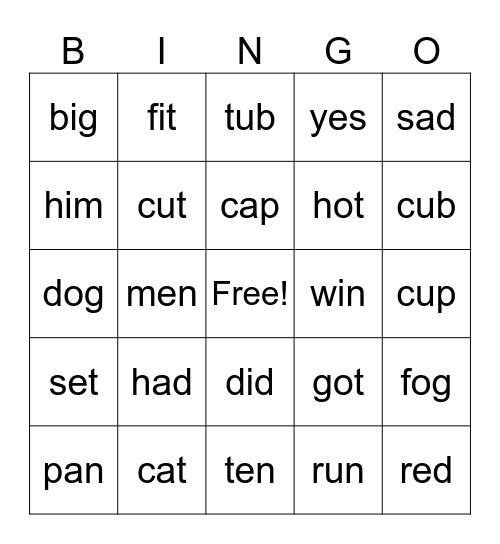 | B | I | N | G | O |
|---|---|---|---|---|
| big | fit | tub | yes | sad |
| him | cut | cap | hot | cub |
| dog | men | Free! | win | cup |
| set | had | did | got | fog |
| pan | cat | ten | run | red |